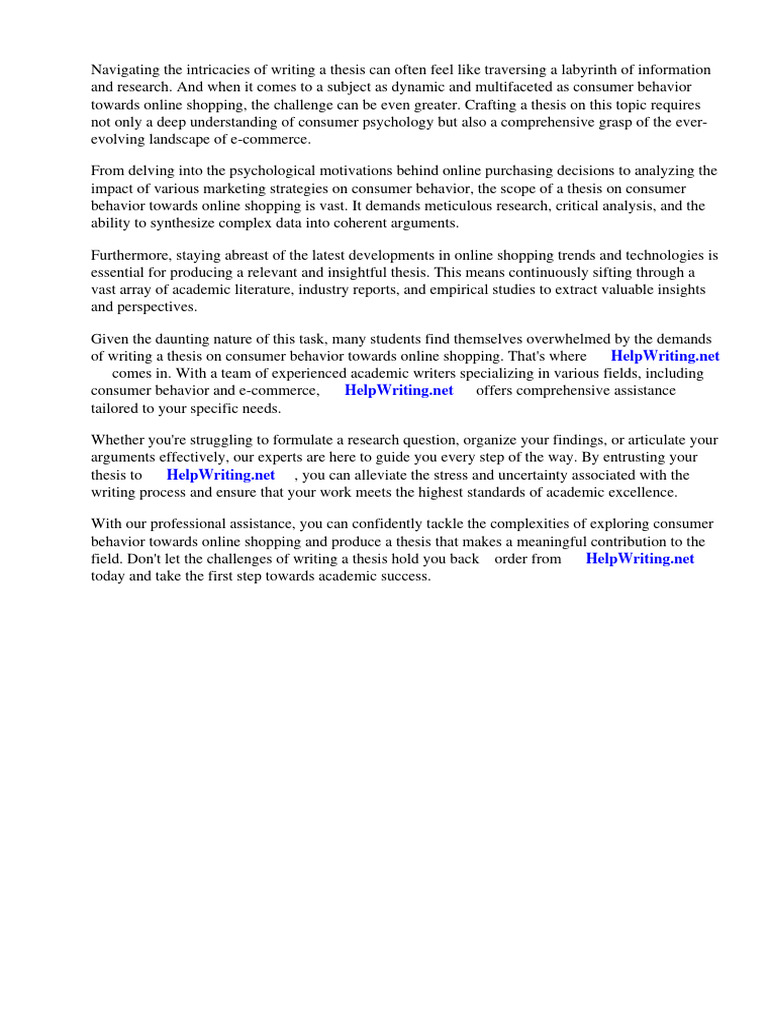 Navigating the intricacies of writing a thesis can often feel like traversing a labyrinth of information and research. And when it comes to a subject as dynamic and multifaceted as consumer behavior towards online shopping, the challenge can be even greater. Crafting a thesis on this topic requires not only a deep understanding of consumer psychology but also a comprehensive grasp of the ever-evolving landscape of e-commerce.

From delving into the psychological motivations behind online purchasing decisions to analyzing the impact of various marketing strategies on consumer behavior, the scope of a thesis on consumer behavior towards online shopping is vast. It demands meticulous research, critical analysis, and the ability to synthesize complex data into coherent arguments.

Furthermore, staying abreast of the latest developments in online shopping trends and technologies is essential for producing a relevant and insightful thesis. This means continuously sifting through a vast array of academic literature, industry reports, and empirical studies to extract valuable insights and perspectives.

Given the daunting nature of this task, many students find themselves overwhelmed by the demands of writing a thesis on consumer behavior towards online shopping. That's where HelpWriting.net comes in. With a team of experienced academic writers specializing in various fields, including consumer behavior and e-commerce, HelpWriting.net offers comprehensive assistance tailored to your specific needs.

Whether you're struggling to formulate a research question, organize your findings, or articulate your arguments effectively, our experts are here to guide you every step of the way. By entrusting your thesis to HelpWriting.net , you can alleviate the stress and uncertainty associated with the writing process and ensure that your work meets the highest standards of academic excellence.

With our professional assistance, you can confidently tackle the complexities of exploring consumer behavior towards online shopping and produce a thesis that makes a meaningful contribution to the field. Don't let the challenges of writing a thesis hold you back order from HelpWriting.net today and take the first step towards academic success.